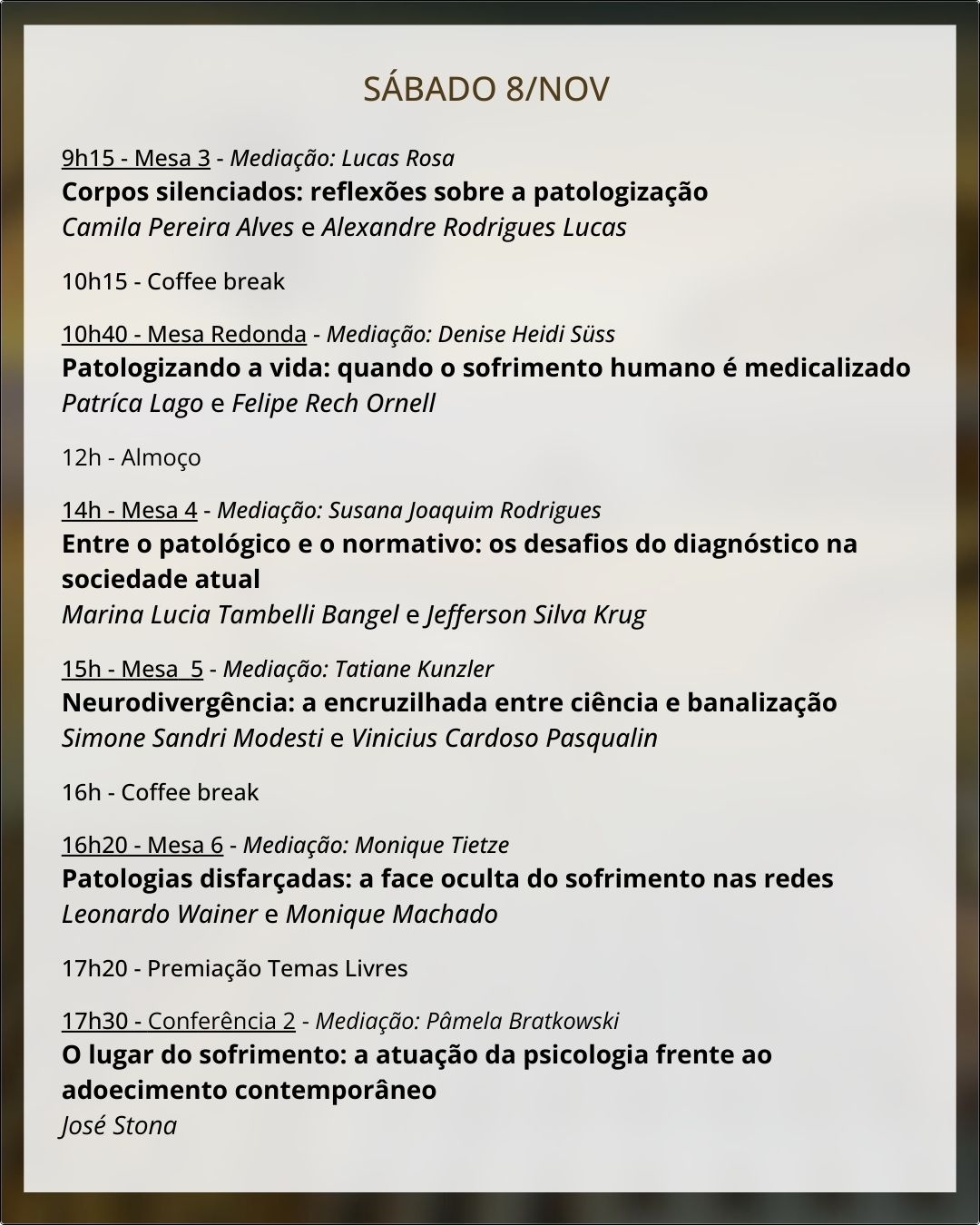 SÁBADO 8/NOV

9h15 - Mesa 3 - Mediação: Lucas Rosa
Corpos silenciados: reflexões sobre a patologização
Camila Pereira Alves e Alexandre Rodrigues Lucas

10h15 - Coffee break

10h40 - Mesa Redonda - Mediação: Denise Heidi Süss
Patologizando a vida: quando o sofrimento humano é medicalizado
Patríca Lago e Felipe Rech Ornell

12h - Almoço

14h - Mesa 4 - Mediação: Susana Joaquim Rodrigues
Entre o patológico e o normativo: os desafios do diagnóstico na sociedade atual
Marina Lucia Tambelli Bangel e Jefferson Silva Krug

15h - Mesa 5 - Mediação: Tatiane Kunzler
Neurodivergência: a encruzilhada entre ciência e banalização
Simone Sandri Modesti e Vinicius Cardoso Pasqualin

16h - Coffee break

16h20 - Mesa 6 - Mediação: Monique Tietze
Patologias disfarçadas: a face oculta do sofrimento nas redes
Leonardo Wainer e Monique Machado

17h20 - Premiação Temas Livres

17h30 - Conferência 2 - Mediação: Pâmela Bratkowski
O lugar do sofrimento: a atuação da psicologia frente ao adoecimento contemporâneo
José Stona